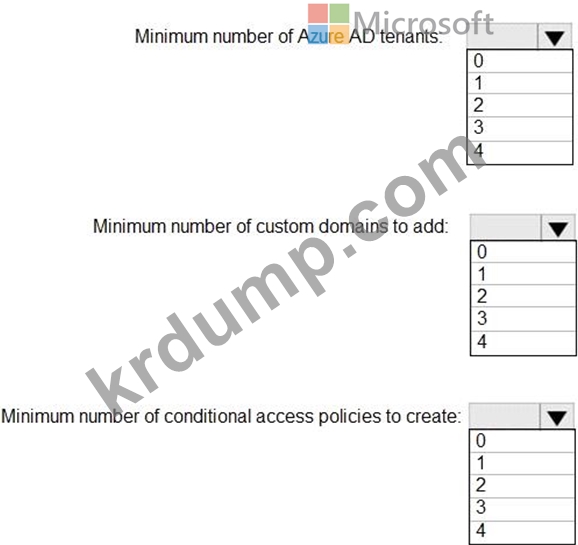 Microsoft

Minimum number of Azure AD tenants:

0
1
2
3
4

Minimum number of custom domains to add:

0
1
2
3
4

Minimum number of conditional access policies to create:

0
1
2
3
4

krdump.com